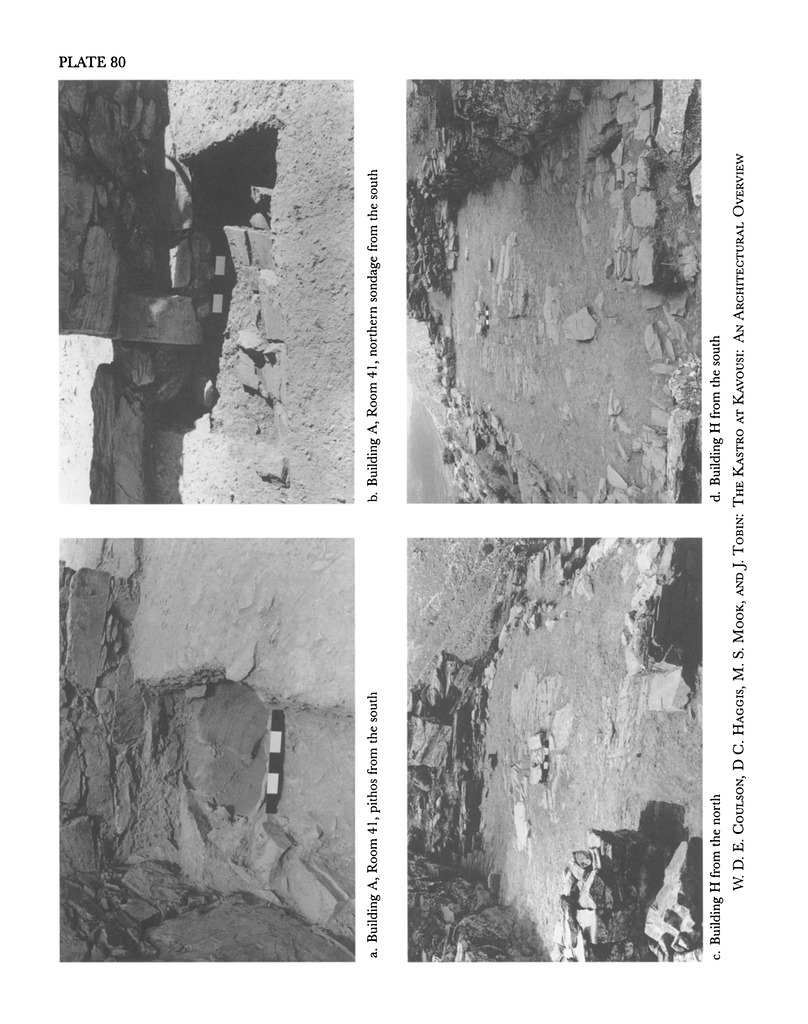 PLATE 80

a. Building A, Room 41, pithos from the south

b. Building A, Room 41, northern sondage from the south

c. Building H from the north

d. Building H from the south

W. D. E. Coulson, D C. Haggis, M. S. Mook, and J. Tobin: The Kastro at Kavousi: An Architectural Overview